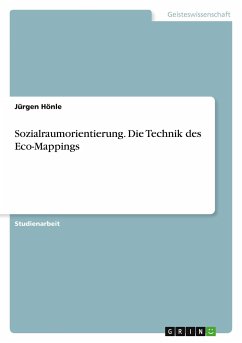 Geisteswissenschaft

Jürgen Hönle

Sozialraumorientierung. Die Technik des Eco-Mappings

Studienarbeit

GRIN